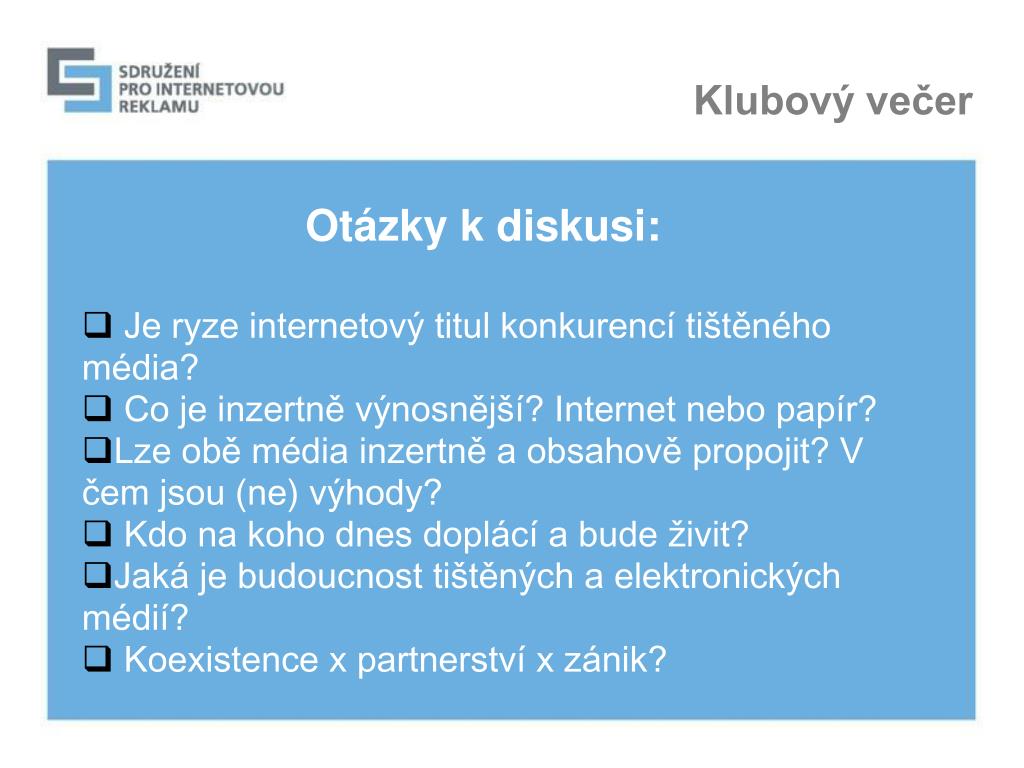 SDRUŽENÍ PRO INTERNETOVOU REKLAMU

Klubový večer

Otázky k diskusi:

❑ Je ryze internetový titul konkurencí tištěného média?
❑ Co je inzertně výnosnější? Internet nebo papír?
❑Lze obě média inzertně a obsahově propojit? V čem jsou (ne) výhody?
❑ Kdo na koho dnes doplácí a bude živit?
❑Jaká je budoucnost tištěných a elektronických médií?
❑ Koexistence x partnerství x zánik?